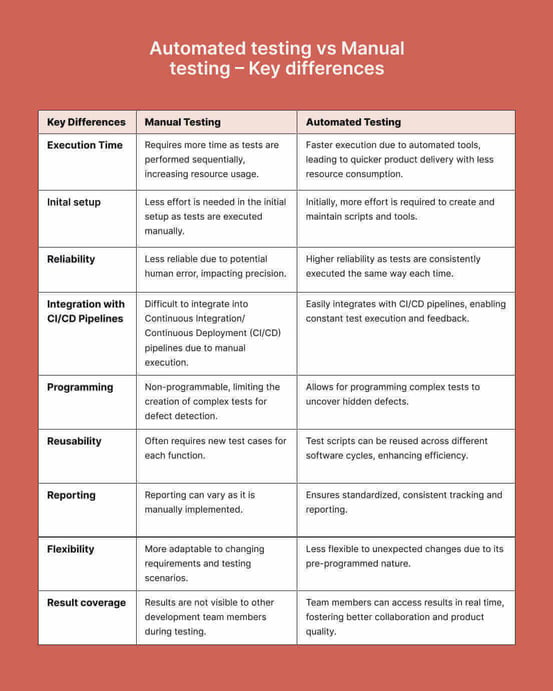 Automated testing vs Manual testing – Key differences

| Key Differences | Manual Testing | Automated Testing |
|---|---|---|
| Execution Time | Requires more time as tests are performed sequentially, increasing resource usage. | Faster execution due to automated tools, leading to quicker product delivery with less resource consumption. |
| Inital setup | Less effort is needed in the initial setup as tests are executed manually. | Initially, more effort is required to create and maintain scripts and tools. |
| Reliability | Less reliable due to potential human error, impacting precision. | Higher reliability as tests are consistently executed the same way each time. |
| Integration with CI/CD Pipelines | Difficult to integrate into Continuous Integration/ Continuous Deployment (CI/CD) pipelines due to manual execution. | Easily integrates with CI/CD pipelines, enabling constant test execution and feedback. |
| Programming | Non-programmable, limiting the creation of complex tests for defect detection. | Allows for programming complex tests to uncover hidden defects. |
| Reusability | Often requires new test cases for each function. | Test scripts can be reused across different software cycles, enhancing efficiency. |
| Reporting | Reporting can vary as it is manually implemented. | Ensures standardized, consistent tracking and reporting. |
| Flexibility | More adaptable to changing requirements and testing scenarios. | Less flexible to unexpected changes due to its pre-programmed nature. |
| Result coverage | Results are not visible to other development team members during testing. | Team members can access results in real time, fostering better collaboration and product quality. |